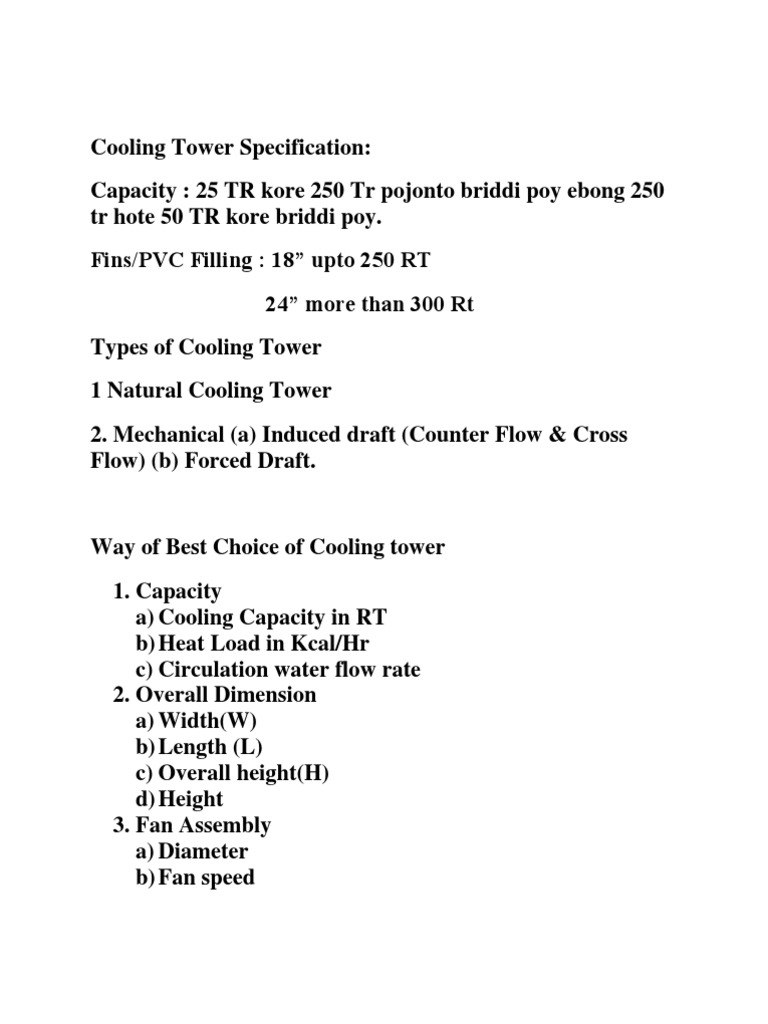 Cooling Tower Specification:

Capacity : 25 TR kore 250 Tr pojonto briddi poy ebong 250 tr hote 50 TR kore briddi poy.

Fins/PVC Filling : 18” upto 250 RT

24” more than 300 Rt

Types of Cooling Tower

1 Natural Cooling Tower

2. Mechanical (a) Induced draft (Counter Flow & Cross Flow) (b) Forced Draft.

Way of Best Choice of Cooling tower

1. Capacity
a) Cooling Capacity in RT
b) Heat Load in Kcal/Hr
c) Circulation water flow rate
2. Overall Dimension
a) Width(W)
b) Length (L)
c) Overall height(H)
d) Height
3. Fan Assembly
a) Diameter
b) Fan speed